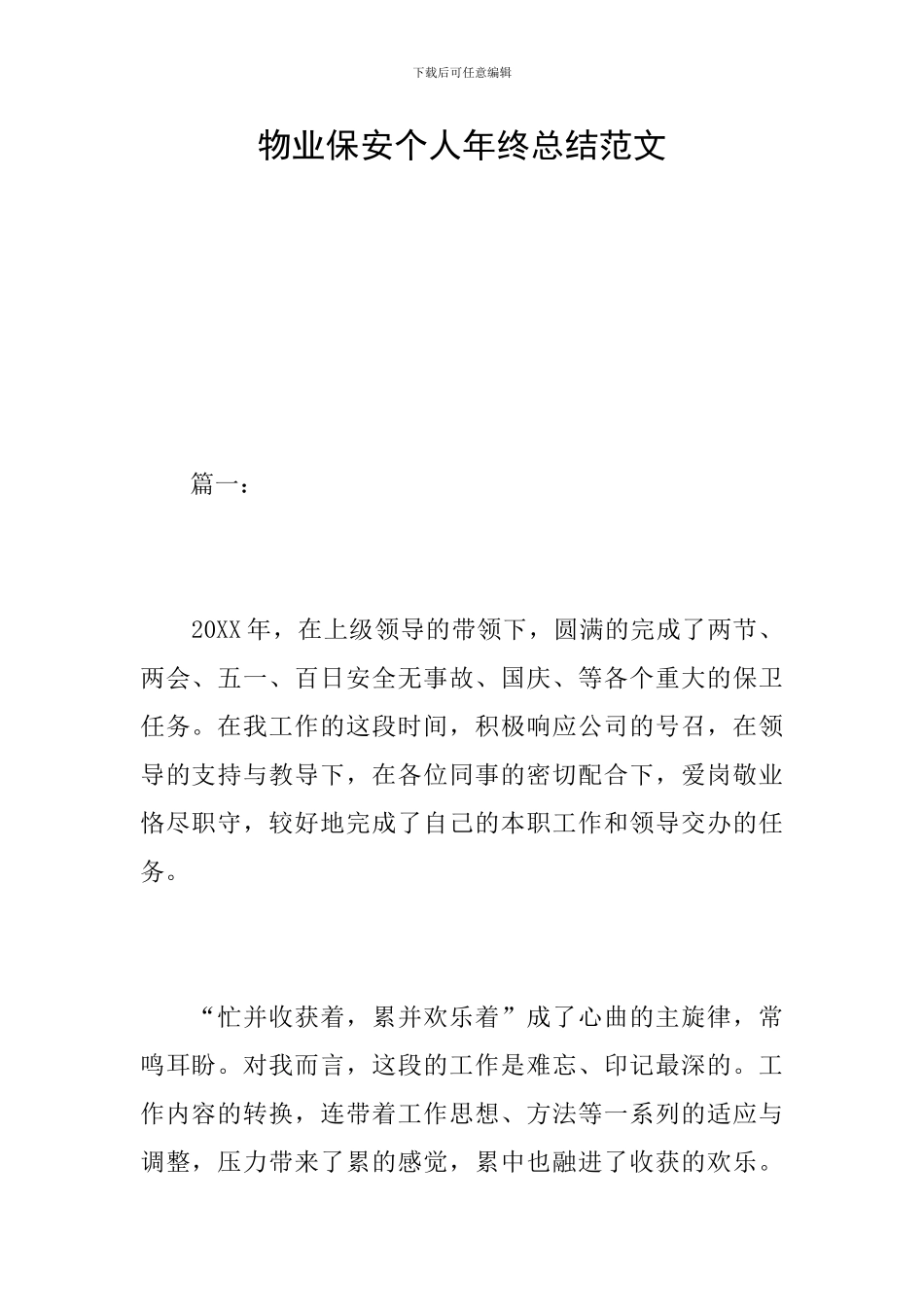 下载后可任意编辑

物业保安个人年终总结范文

篇一：

20XX年，在上级领导的带领下，圆满的完成了两节、两会、五一、百日安全无事故、国庆、等各个重大的保卫任务。在我工作的这段时间，积极响应公司的号召，在领导的支持与教导下，在各位同事的密切配合下，爱岗敬业恪尽职守，较好地完成了自己的本职工作和领导交办的任务。

“忙并收获着，累并欢乐着”成了心曲的主旋律，常鸣耳盼。对我而言，这段的工作是难忘、印记最深的。工作内容的转换，连带着工作思想、方法等一系列的适应与调整，压力带来了累的感觉，累中也融进了收获的欢乐。